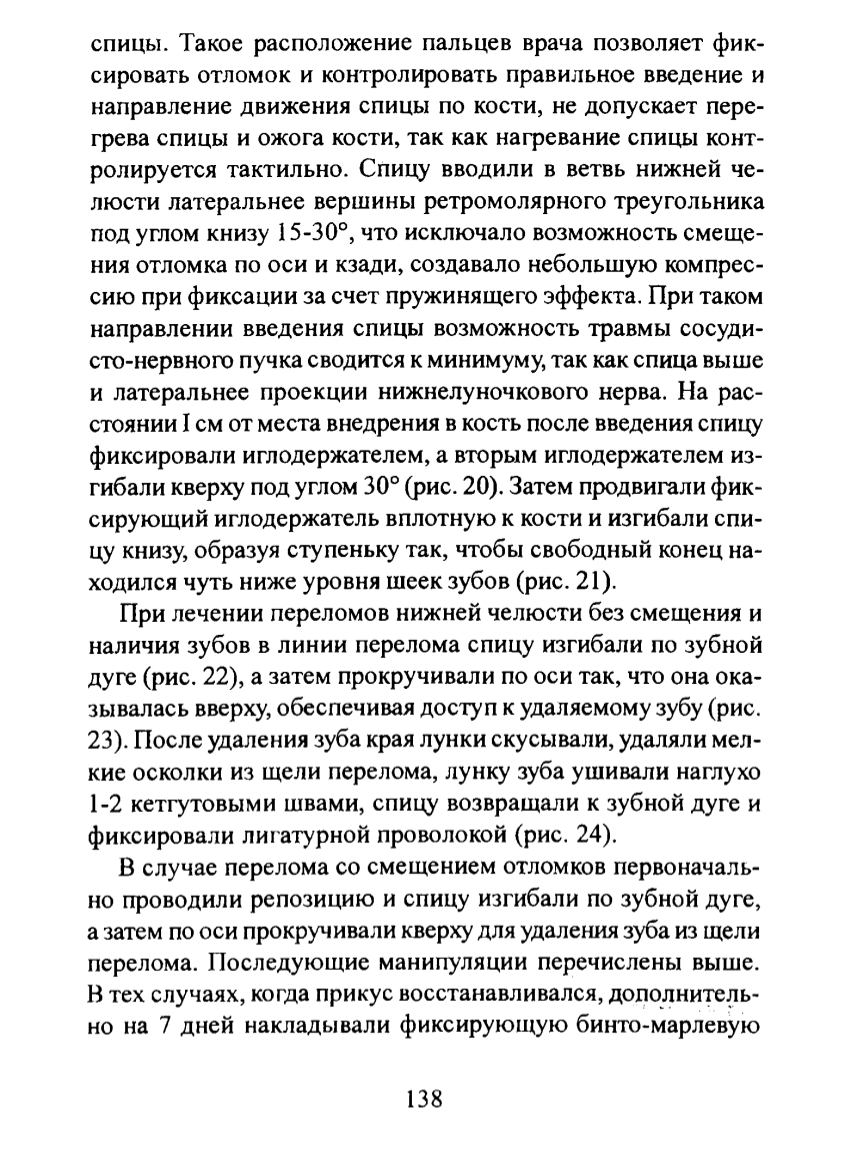 спицы. Такое расположение пальцев врача позволяет фиксировать отломок и контролировать правильное введение и направление движения спицы по кости, не допускает перегрева спицы и ожога кости, так как нагревание спицы контролируется тактильно. Спицу вводили в ветвь нижней челюсти латеральнее вершины ретромолярного треугольника под углом книзу 15-30°, что исключало возможность смещения отломка по оси и кзади, создавало небольшую компрессию при фиксации за счет пружинящего эффекта. При таком направлении введения спицы возможность травмы сосудисто-нервного пучка сводится к минимуму, так как спица выше и латеральнее проекции нижнелуночкового нерва. На расстоянии I см от места внедрения в кость после введения спицу фиксировали иглодержателем, а вторым иглодержателем изгибали кверху под углом 30° (рис. 20). Затем продвигали фиксирующий иглодержатель вплотную к кости и изгибали спицу книзу, образуя ступеньку так, чтобы свободный конец находился чуть ниже уровня шеек зубов (рис. 21).

При лечении переломов нижней челюсти без смещения и наличия зубов в линии перелома спицу изгибали по зубной дуге (рис. 22), а затем прокручивали по оси так, что она оказывалась вверху, обеспечивая доступ к удаляемому зубу (рис. 23). После удаления зуба края лунки скусывали, удаляли мелкие осколки из щели перелома, лунку зуба ушивали наглухо 1-2 кетгутовыми швами, спицу возвращали к зубной дуге и фиксировали лигатурной проволокой (рис. 24).

В случае перелома со смещением отломков первоначально проводили репозицию и спицу изгибали по зубной дуге, а затем по оси прокручивали кверху для удаления зуба из щели перелома. Последующие манипуляции перечислены выше. В тех случаях, когда прикус восстанавливался, дополнительно на 7 дней накладывали фиксирующую бинто-марлевую

138